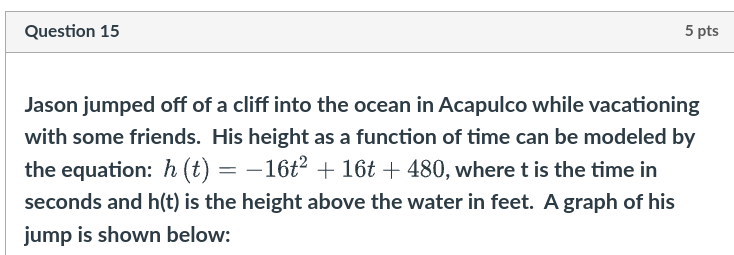 Question 15

5 pts

Jason jumped off of a cliff into the ocean in Acapulco while vacationing with some friends. His height as a function of time can be modeled by the equation: $h(t) = -16t^2 + 16t + 480$, where t is the time in seconds and h(t) is the height above the water in feet. A graph of his jump is shown below: